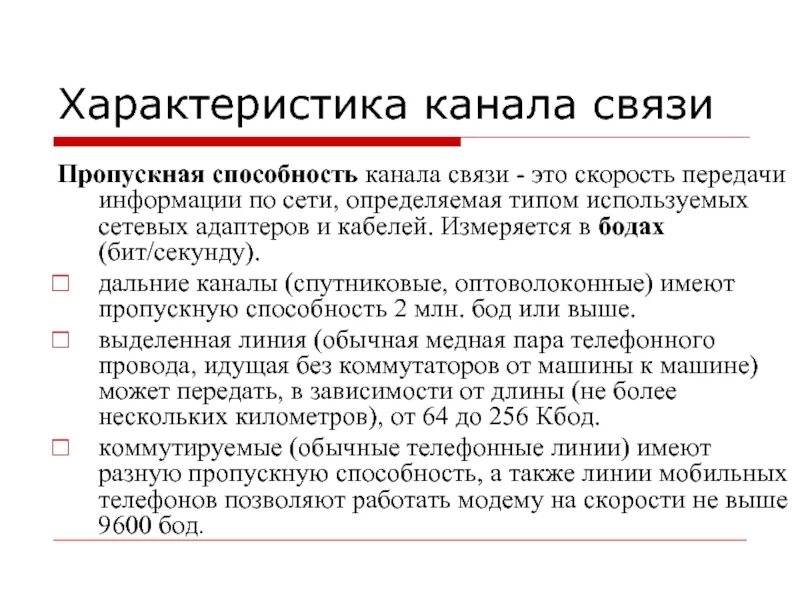 Характеристика канала связи

Пропускная способность канала связи - это скорость передачи информации по сети, определяемая типом используемых сетевых адаптеров и кабелей. Измеряется в бодах (бит/секунду).

дальние каналы (спутниковые, оптоволоконные) имеют пропускную способность 2 млн. бод или выше.

выделенная линия (обычная медная пара телефонного провода, идущая без коммутаторов от машины к машине) может передать, в зависимости от длины (не более нескольких километров), от 64 до 256 Кбод.

коммутируемые (обычные телефонные линии) имеют разную пропускную способность, а также линии мобильных телефонов позволяют работать модему на скорости не выше 9600 бод.